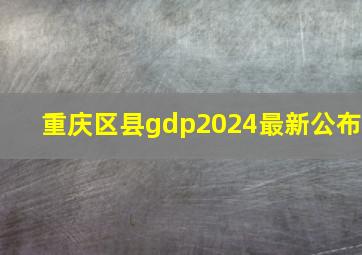 重庆区县gdp2024最新公布